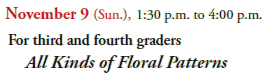 November 9 (Sun.), 1:30 p.m. to 4:00 p.m.

For third and fourth graders

All Kinds of Floral Patterns